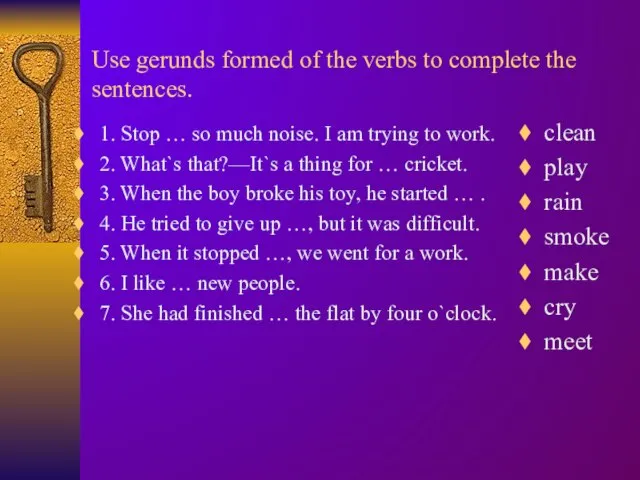 Use gerunds formed of the verbs to complete the sentences.

♦ 1. Stop … so much noise. I am trying to work.
♦ 2. What`s that?—It`s a thing for … cricket.
♦ 3. When the boy broke his toy, he started … .
♦ 4. He tried to give up …, but it was difficult.
♦ 5. When it stopped …, we went for a work.
♦ 6. I like … new people.
♦ 7. She had finished … the flat by four o`clock.

♦ clean
♦ play
♦ rain
♦ smoke
♦ make
♦ cry
♦ meet